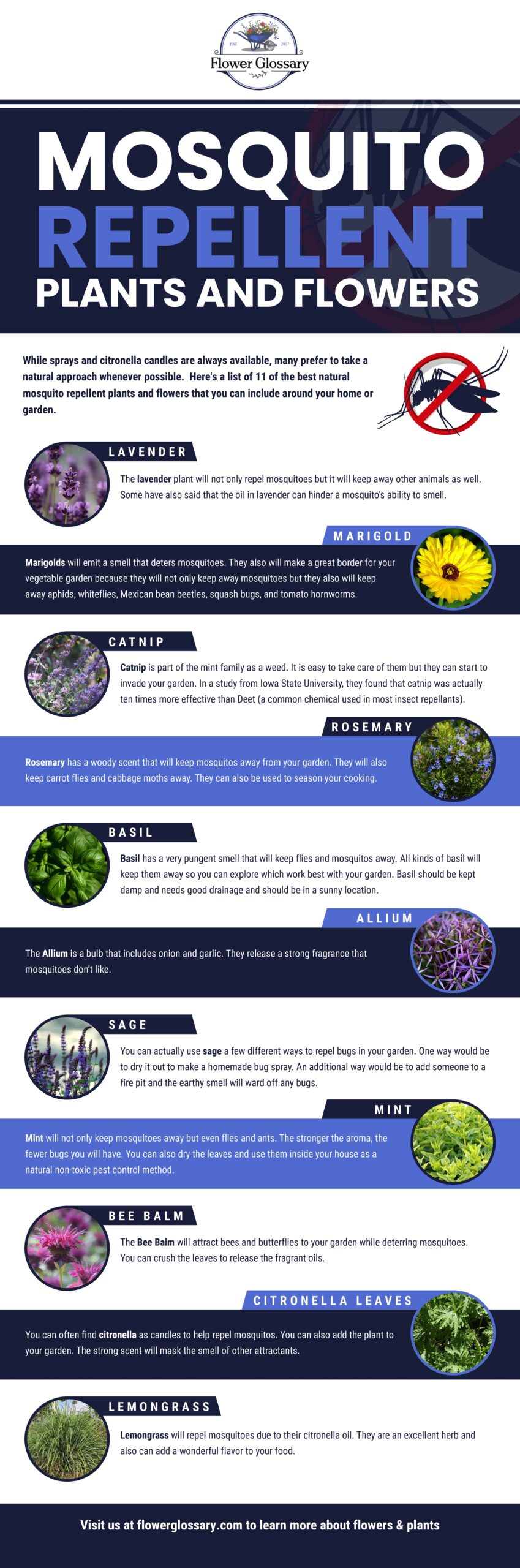 EST 2017
Flower Glossary

MOSQUITO
REPELLENT
PLANTS AND FLOWERS

While sprays and citronella candles are always available, many prefer to take a natural approach whenever possible. Here's a list of 11 of the best natural mosquito repellent plants and flowers that you can include around your home or garden.

LAVENDER

The lavender plant will not only repel mosquitoes but it will keep away other animals as well. Some have also said that the oil in lavender can hinder a mosquito's ability to smell.

MARIGOLD

Marigolds will emit a smell that deters mosquitoes. They also will make a great border for your vegetable garden because they will not only keep away mosquitoes but they also will keep away aphids, whiteflies, Mexican bean beetles, squash bugs, and tomato hornworms.

CATNIP

Catnip is part of the mint family as a weed. It is easy to take care of them but they can start to invade your garden. In a study from Iowa State University, they found that catnip was actually ten times more effective than Deet (a common chemical used in most insect repellants).

ROSEMARY

Rosemary has a woody scent that will keep mosquitos away from your garden. They will also keep carrot flies and cabbage moths away. They can also be used to season your cooking.

BASIL

Basil has a very pungent smell that will keep flies and mosquitos away. All kinds of basil will keep them away so you can explore which work best with your garden. Basil should be kept damp and needs good drainage and should be in a sunny location.

ALLIUM

The Allium is a bulb that includes onion and garlic. They release a strong fragrance that mosquitoes don't like.

SAGE

You can actually use sage a few different ways to repel bugs in your garden. One way would be to dry it out to make a homemade bug spray. An additional way would be to add someone to a fire pit and the earthy smell will ward off any bugs.

MINT

Mint will not only keep mosquitoes away but even flies and ants. The stronger the aroma, the fewer bugs you will have. You can also dry the leaves and use them inside your house as a natural non-toxic pest control method.

BEE BALM

The Bee Balm will attract bees and butterflies to your garden while deterring mosquitoes. You can crush the leaves to release the fragrant oils.

CITRONELLA LEAVES

You can often find citronella as candles to help repel mosquitos. You can also add the plant to your garden. The strong scent will mask the smell of other attractants.

LEMONGRASS

Lemongrass will repel mosquitoes due to their citronella oil. They are an excellent herb and also can add a wonderful flavor to your food.

Visit us at flowerglossary.com to learn more about flowers & plants